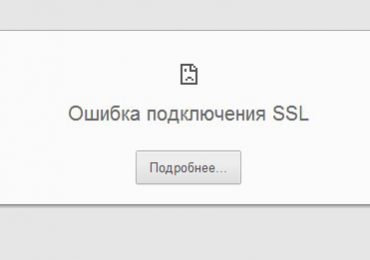 Ошибка подключения SSL

Подробнее...